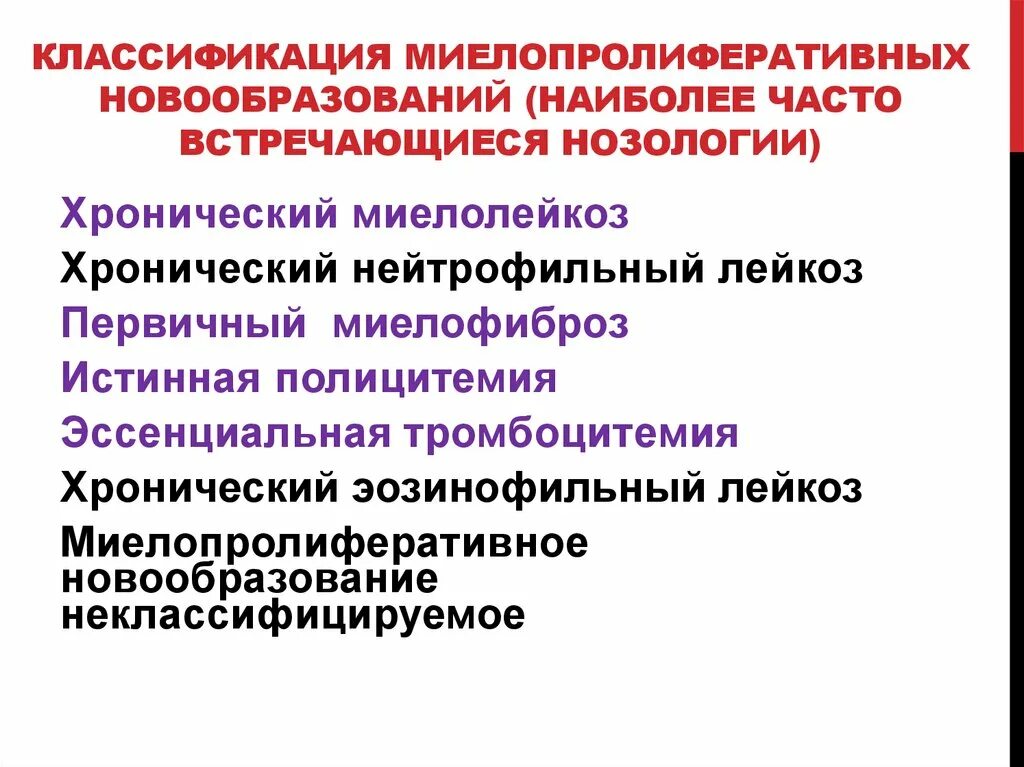 КЛАССИФИКАЦИЯ МИЕЛОПРОЛИФЕРАТИВНЫХ НОВООБРАЗОВАНИЙ (НАИБОЛЕЕ ЧАСТО ВСТРЕЧАЮЩИЕСЯ НОЗОЛОГИИ)

Хронический миелолейкоз
Хронический нейтрофильный лейкоз
Первичный миелофиброз
Истинная полицитемия
Эссенциальная тромбоцитемия
Хронический эозинофильный лейкоз
Миелопролиферативное новообразование неклассифицируемое